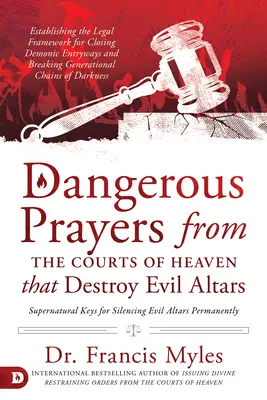 Establishing the Legal Framework for Closing Demonic Entryways and Breaking Generational Chains of Darkness

Dangerous Prayers from THE COURTS OF HEAVEN that Destroy Evil Altars

Supernatural Keys for Silencing Evil Altars Permanently

Dr. Francis Myles

D

INTERNATIONAL BESTSELLING AUTHOR OF ISSUING DIVINE RESTRAINING ORDERS FROM THE COURTS OF HEAVEN